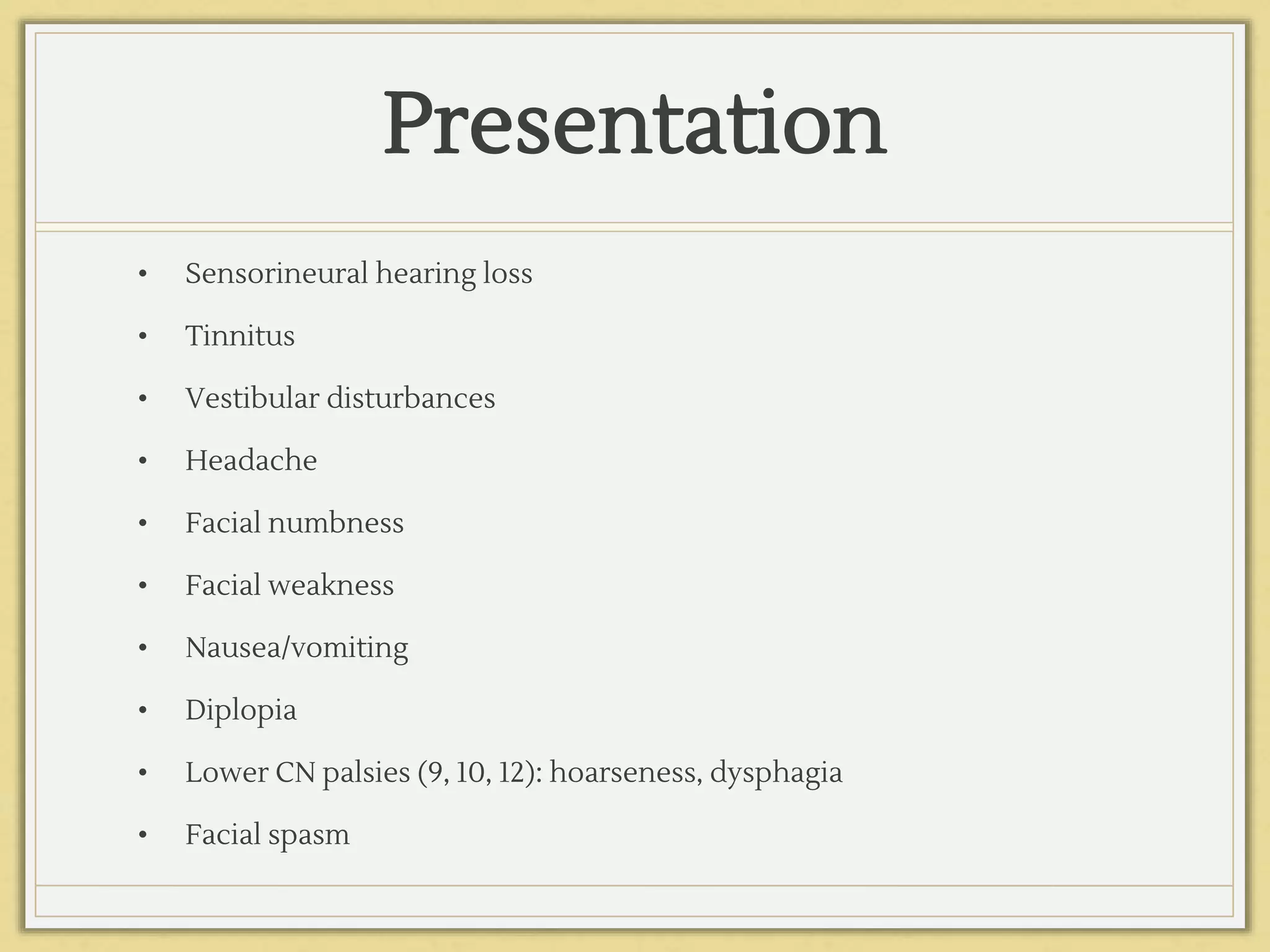 Presentation

• Sensorineural hearing loss
• Tinnitus
• Vestibular disturbances
• Headache
• Facial numbness
• Facial weakness
• Nausea/vomiting
• Diplopia
• Lower CN palsies (9, 10, 12): hoarseness, dysphagia
• Facial spasm